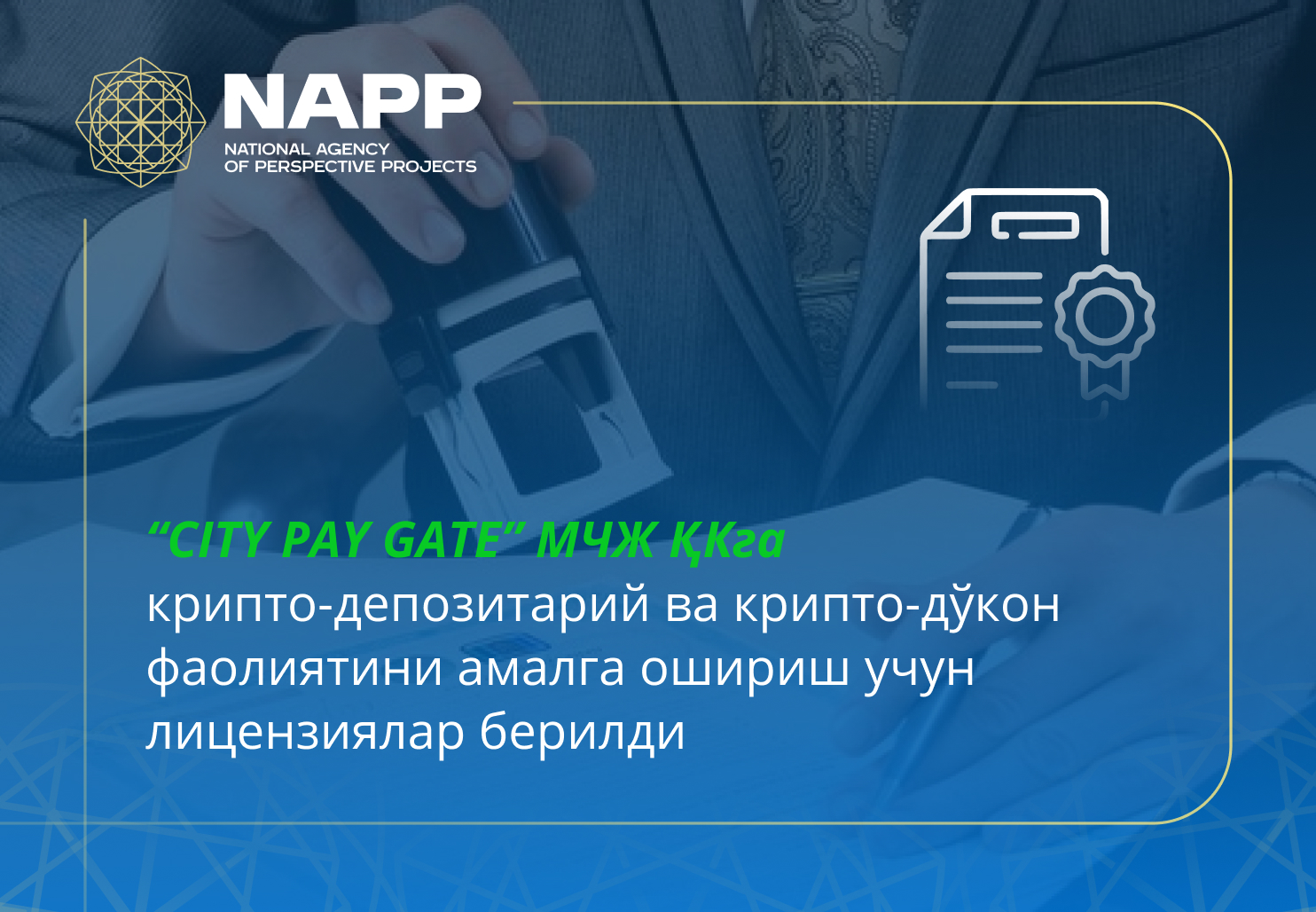 NAPP
NATIONAL AGENCY
OF PERSPECTIVE PROJECTS

“CITY PAY GATE” МЧЖ ҚКга
крипто-депозитарий ва крипто-дўкон фаолиятини амалга ошириш учун лицензиялар берилди